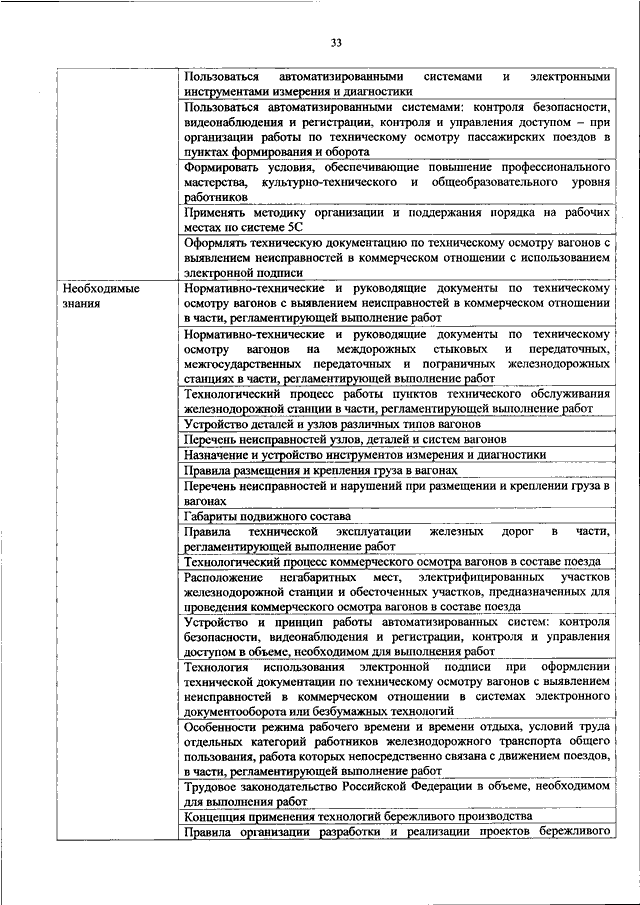 33

| | |
|---|---|
| | Пользоваться автоматизированными системами и электронными инструментами измерения и диагностики |
| | Пользоваться автоматизированными системами: контроля безопасности, видеонаблюдения и регистрации, контроля и управления доступом – при организации работы по техническому осмотру пассажирских поездов в пунктах формирования и оборота |
| | Формировать условия, обеспечивающие повышение профессионального мастерства, культурно-технического и общеобразовательного уровня работников |
| | Применять методику организации и поддержания порядка на рабочих местах по системе 5С |
| | Оформлять техническую документацию по техническому осмотру вагонов с выявлением неисправностей в коммерческом отношении с использованием электронной подписи |
| Необходимые знания | Нормативно-технические и руководящие документы по техническому осмотру вагонов с выявлением неисправностей в коммерческом отношении в части, регламентирующей выполнение работ |
| | Нормативно-технические и руководящие документы по техническому осмотру вагонов на междорожных стыковых и передаточных, межгосударственных передаточных и пограничных железнодорожных станциях в части, регламентирующей выполнение работ |
| | Технологический процесс работы пунктов технического обслуживания железнодорожной станции в части, регламентирующей выполнение работ |
| | Устройство деталей и узлов различных типов вагонов |
| | Перечень неисправностей узлов, деталей и систем вагонов |
| | Назначение и устройство инструментов измерения и диагностики |
| | Правила размещения и крепления груза в вагонах |
| | Перечень неисправностей и нарушений при размещении и креплении груза в вагонах |
| | Габариты подвижного состава |
| | Правила технической эксплуатации железных дорог в части, регламентирующей выполнение работ |
| | Технологический процесс коммерческого осмотра вагонов в составе поезда |
| | Расположение негабаритных мест, электрифицированных участков железнодорожной станции и обесточенных участков, предназначенных для проведения коммерческого осмотра вагонов в составе поезда |
| | Устройство и принцип работы автоматизированных систем: контроля безопасности, видеонаблюдения и регистрации, контроля и управления доступом в объеме, необходимом для выполнения работ |
| | Технология использования электронной подписи при оформлении технической документации по техническому осмотру вагонов с выявлением неисправностей в коммерческом отношении в системах электронного документооборота или безбумажных технологий |
| | Особенности режима рабочего времени и времени отдыха, условий труда отдельных категорий работников железнодорожного транспорта общего пользования, работа которых непосредственно связана с движением поездов, в части, регламентирующей выполнение работ |
| | Трудовое законодательство Российской Федерации в объеме, необходимом для выполнения работ |
| | Концепция применения технологий бережливого производства |
| | Правила организации разработки и реализации проектов бережливого |